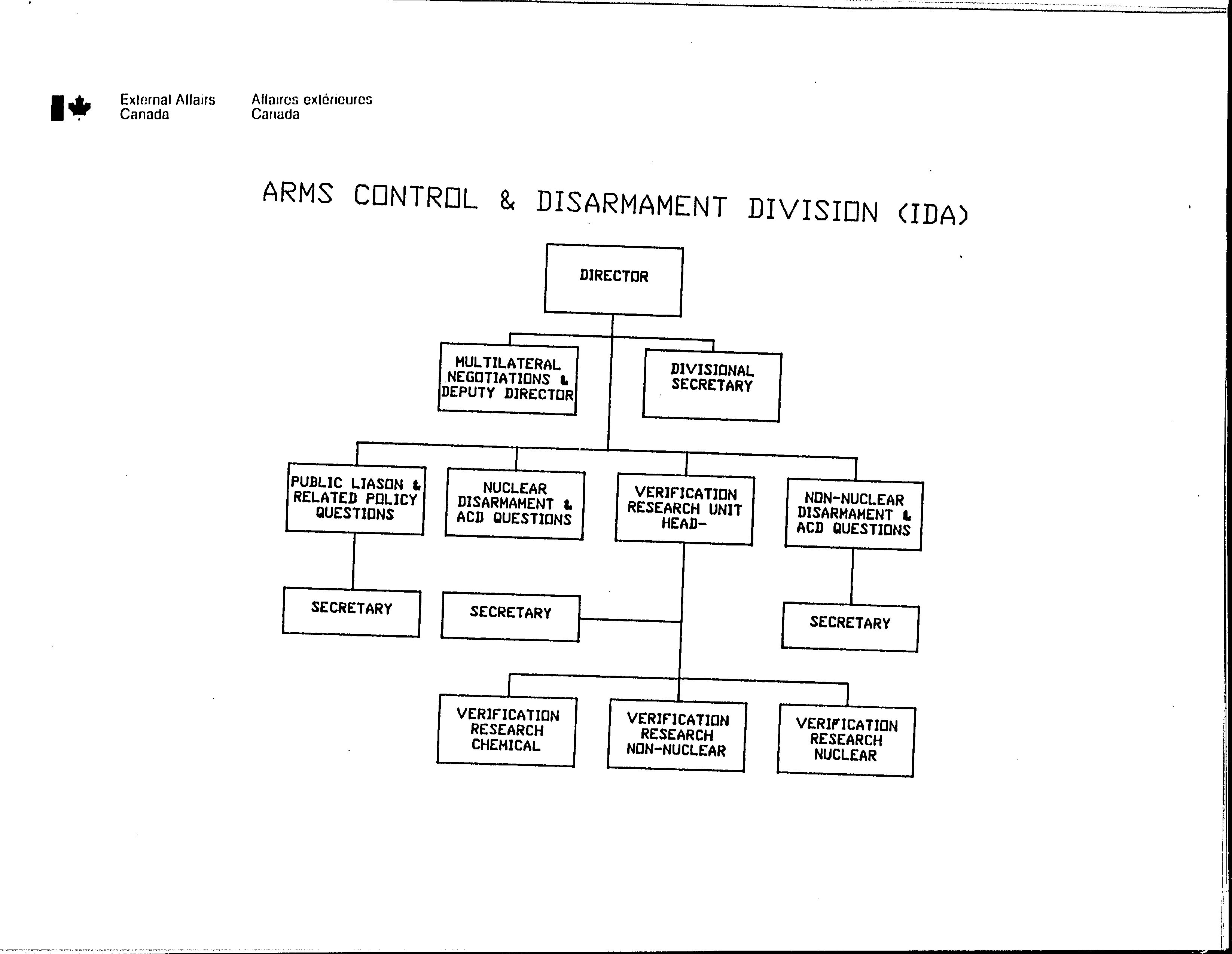 External Affairs Canada

Affaires extérieures Canada

ARMS CONTROL & DISARMAMENT DIVISION (IDA)

DIRECTOR

MULTILATERAL NEGOTIATIONS & DEPUTY DIRECTOR

DIVISIONAL SECRETARY

PUBLIC LIASON & RELATED POLICY QUESTIONS

NUCLEAR DISARMAMENT & ACD QUESTIONS

VERIFICATION RESEARCH UNIT HEAD-

NON-NUCLEAR DISARMAMENT & ACD QUESTIONS

SECRETARY

SECRETARY

SECRETARY

VERIFICATION RESEARCH CHEMICAL

VERIFICATION RESEARCH NON-NUCLEAR

VERIFICATION RESEARCH NUCLEAR